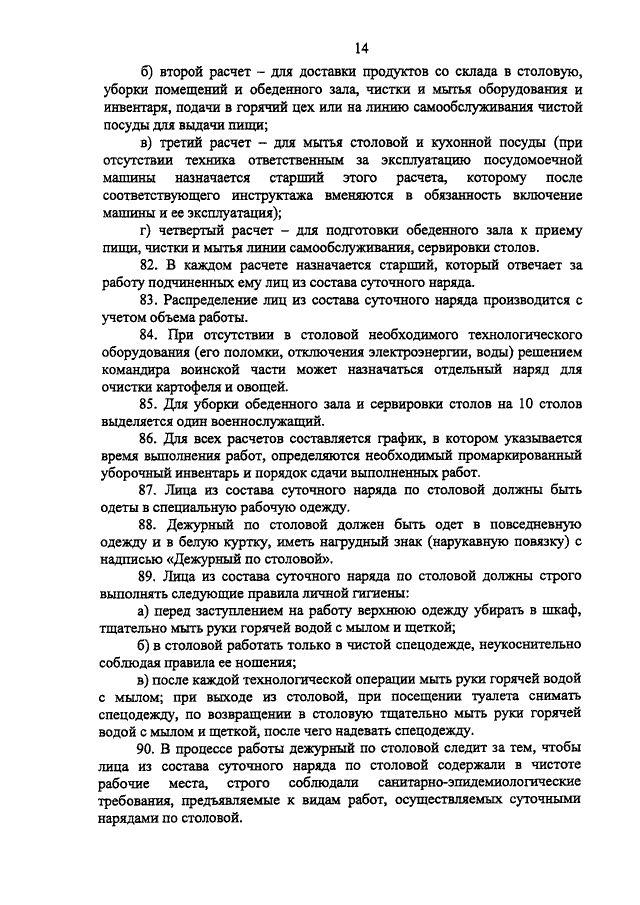 14

б) второй расчет – для доставки продуктов со склада в столовую, уборки помещений и обеденного зала, чистки и мытья оборудования и инвентаря, подачи в горячий цех или на линию самообслуживания чистой посуды для выдачи пищи;

в) третий расчет – для мытья столовой и кухонной посуды (при отсутствии техника ответственным за эксплуатацию посудомоечной машины назначается старший этого расчета, которому после соответствующего инструктажа вменяются в обязанность включение машины и ее эксплуатация);

г) четвертый расчет – для подготовки обеденного зала к приему пищи, чистки и мытья линии самообслуживания, сервировки столов.

82. В каждом расчете назначается старший, который отвечает за работу подчиненных ему лиц из состава суточного наряда.

83. Распределение лиц из состава суточного наряда производится с учетом объема работы.

84. При отсутствии в столовой необходимого технологического оборудования (его поломки, отключения электроэнергии, воды) решением командира воинской части может назначаться отдельный наряд для очистки картофеля и овощей.

85. Для уборки обеденного зала и сервировки столов на 10 столов выделяется один военнослужащий.

86. Для всех расчетов составляется график, в котором указывается время выполнения работ, определяются необходимый промаркированный уборочный инвентарь и порядок сдачи выполненных работ.

87. Лица из состава суточного наряда по столовой должны быть одеты в специальную рабочую одежду.

88. Дежурный по столовой должен быть одет в повседневную одежду и в белую куртку, иметь нагрудный знак (нарукавную повязку) с надписью «Дежурный по столовой».

89. Лица из состава суточного наряда по столовой должны строго выполнять следующие правила личной гигиены:

а) перед заступлением на работу верхнюю одежду убирать в шкаф, тщательно мыть руки горячей водой с мылом и щеткой;

б) в столовой работать только в чистой спецодежде, неукоснительно соблюдая правила ее ношения;

в) после каждой технологической операции мыть руки горячей водой с мылом; при выходе из столовой, при посещении туалета снимать спецодежду, по возвращении в столовую тщательно мыть руки горячей водой с мылом и щеткой, после чего надевать спецодежду.

90. В процессе работы дежурный по столовой следит за тем, чтобы лица из состава суточного наряда по столовой содержали в чистоте рабочие места, строго соблюдали санитарно-эпидемиологические требования, предъявляемые к видам работ, осуществляемых суточными нарядами по столовой.